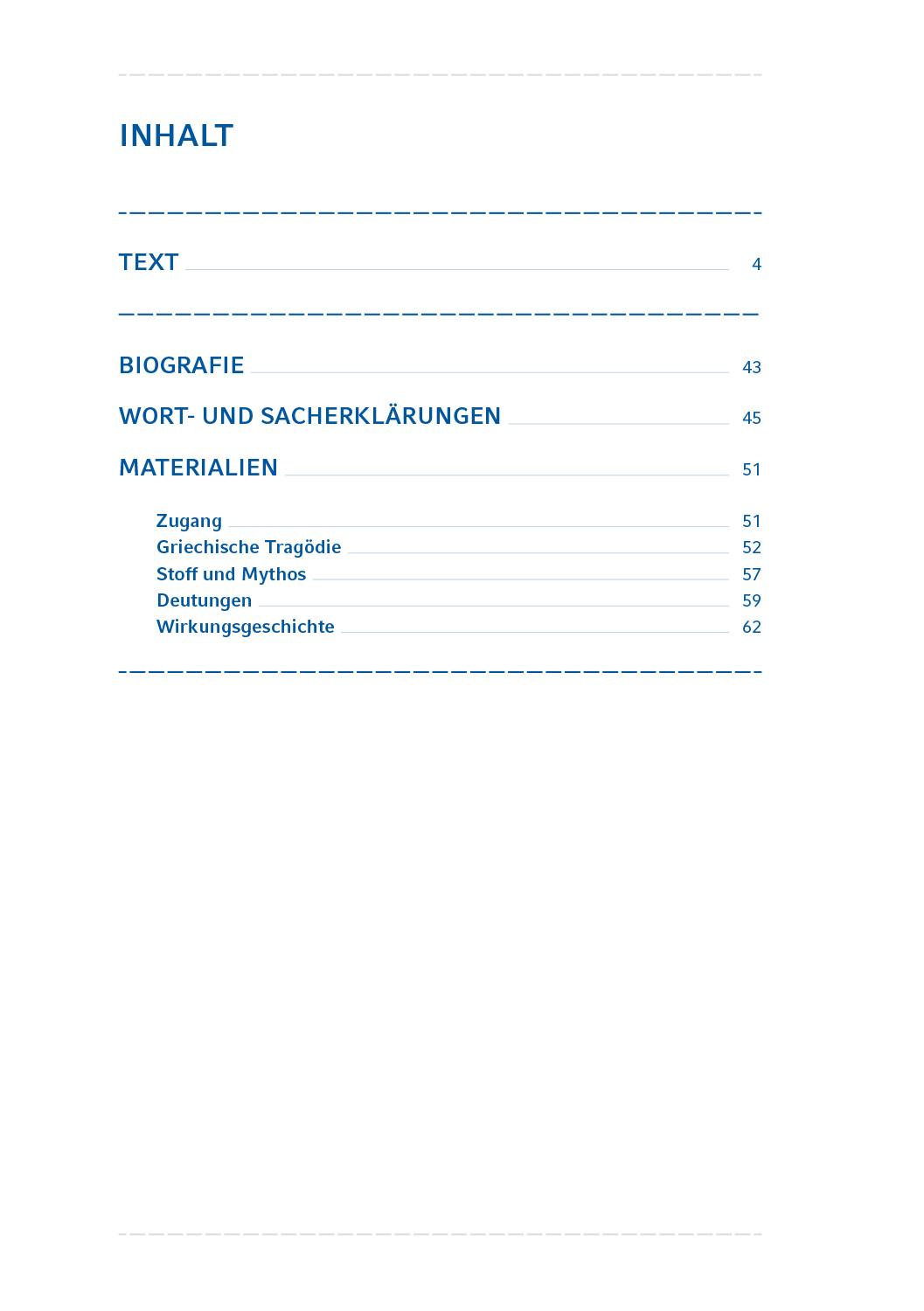 INHALT

TEXT 4

BIOGRAFIE 43

WORT- UND SACHERKLÄRUNGEN 45

MATERIALIEN 51

Zugang 51
Griechische Tragödie 52
Stoff und Mythos 57
Deutungen 59
Wirkungsgeschichte 62